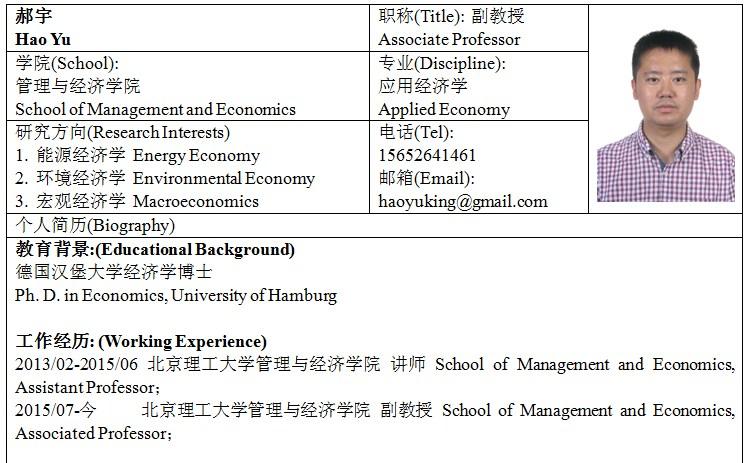 郝宇
Hao Yu

职称(Title): 副教授
Associate Professor

学院(School):
管理与经济学院
School of Management and Economics

专业(Discipline):
应用经济学
Applied Economy

研究方向(Research Interests)
1. 能源经济学 Energy Economy
2. 环境经济学 Environmental Economy
3. 宏观经济学 Macroeconomics

电话(Tel):
15652641461
邮箱(Email):
haoyuking@gmail.com

个人简历(Biography)

教育背景:(Educational Background)
德国汉堡大学经济学博士
Ph. D. in Economics, University of Hamburg

工作经历: (Working Experience)
2013/02-2015/06 北京理工大学管理与经济学院 讲师 School of Management and Economics, Assistant Professor;
2015/07-今 北京理工大学管理与经济学院 副教授 School of Management and Economics, Associated Professor;